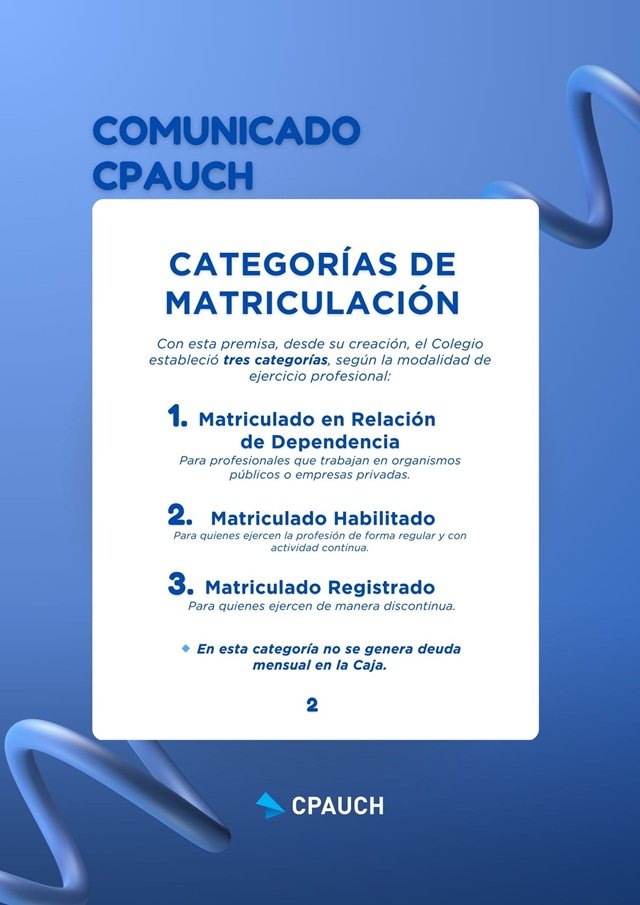 COMUNICADO CPAUCH

CATEGORÍAS DE MATRICULACIÓN

Con esta premisa, desde su creación, el Colegio estableció tres categorías, según la modalidad de ejercicio profesional:

1. Matriculado en Relación de Dependencia
Para profesionales que trabajan en organismos públicos o empresas privadas.

2. Matriculado Habilitado
Para quienes ejercen la profesión de forma regular y con actividad continua.

3. Matriculado Registrado
Para quienes ejercen de manera discontinua.

En esta categoría no se genera deuda mensual en la Caja.

2

CPAUCH